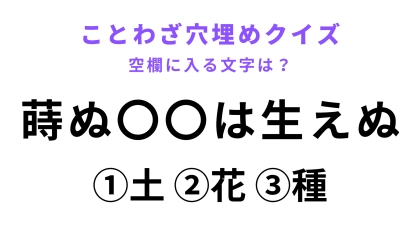 ことわざ穴埋めクイズ
空欄に入る文字は？

蒔ぬ〇〇は生えぬ

①土 ②花 ③種